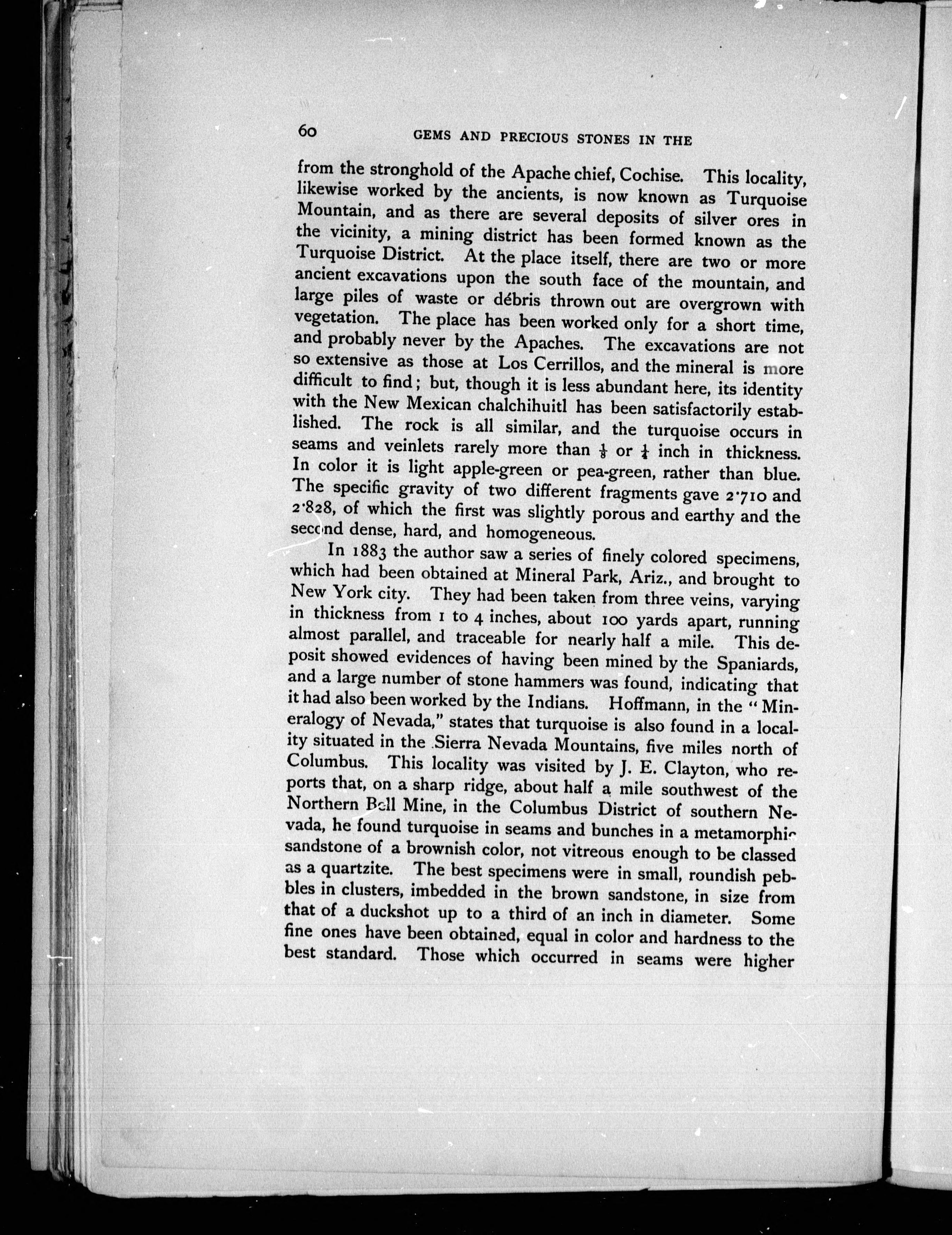 60 GEMS AND PRECIOUS STONES IN THE

from the stronghold of the Apache chief, Cochise. This locality, likewise worked by the ancients, is now known as Turquoise Mountain, and as there are several deposits of silver ores in the vicinity, a mining district has been formed known as the Turquoise District. At the place itself, there are two or more ancient excavations upon the south face of the mountain, and large piles of waste or débris thrown out are overgrown with vegetation. The place has been worked only for a short time, and probably never by the Apaches. The excavations are not so extensive as those at Los Cerrillos, and the mineral is more difficult to find; but, though it is less abundant here, its identity with the New Mexican chalchihuitl has been satisfactorily established. The rock is all similar, and the turquoise occurs in seams and veinlets rarely more than $\frac{1}{8}$ or $\frac{1}{4}$ inch in thickness. In color it is light apple-green or pea-green, rather than blue. The specific gravity of two different fragments gave 2·710 and 2·828, of which the first was slightly porous and earthy and the second dense, hard, and homogeneous.

In 1883 the author saw a series of finely colored specimens, which had been obtained at Mineral Park, Ariz., and brought to New York city. They had been taken from three veins, varying in thickness from 1 to 4 inches, about 100 yards apart, running almost parallel, and traceable for nearly half a mile. This deposit showed evidences of having been mined by the Spaniards, and a large number of stone hammers was found, indicating that it had also been worked by the Indians. Hoffmann, in the "Mineralogy of Nevada," states that turquoise is also found in a locality situated in the Sierra Nevada Mountains, five miles north of Columbus. This locality was visited by J. E. Clayton, who reports that, on a sharp ridge, about half a mile southwest of the Northern Bell Mine, in the Columbus District of southern Nevada, he found turquoise in seams and bunches in a metamorphic sandstone of a brownish color, not vitreous enough to be classed as a quartzite. The best specimens were in small, roundish pebbles in clusters, imbedded in the brown sandstone, in size from that of a duckshot up to a third of an inch in diameter. Some fine ones have been obtained, equal in color and hardness to the best standard. Those which occurred in seams were higher